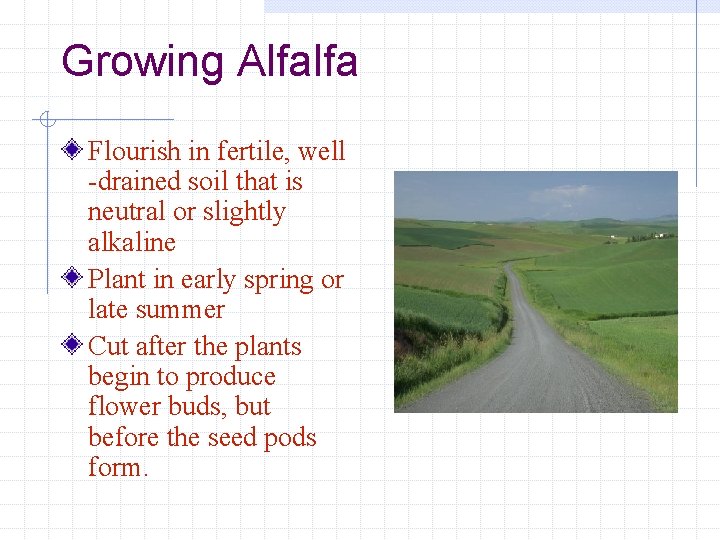 Growing Alfalfa

Flourish in fertile, well -drained soil that is neutral or slightly alkaline

Plant in early spring or late summer

Cut after the plants begin to produce flower buds, but before the seed pods form.